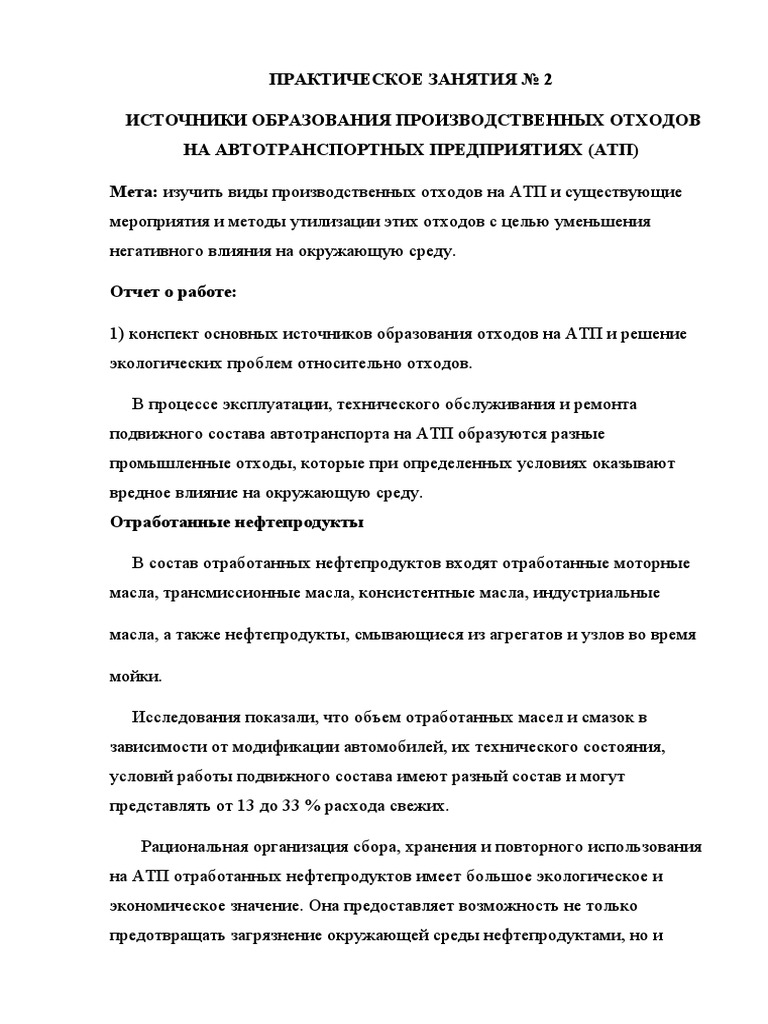 ПРАКТИЧЕСКОЕ ЗАНЯТИЯ № 2

ИСТОЧНИКИ ОБРАЗОВАНИЯ ПРОИЗВОДСТВЕННЫХ ОТХОДОВ НА АВТОТРАНСПОРТНЫХ ПРЕДПРИЯТИЯХ (АТП)

Мета: изучить виды производственных отходов на АТП и существующие мероприятия и методы утилизации этих отходов с целью уменьшения негативного влияния на окружающую среду.

Отчет о работе:

1) конспект основных источников образования отходов на АТП и решение экологических проблем относительно отходов.

В процессе эксплуатации, технического обслуживания и ремонта подвижного состава автотранспорта на АТП образуются разные промышленные отходы, которые при определенных условиях оказывают вредное влияние на окружающую среду.

Отработанные нефтепродукты

В состав отработанных нефтепродуктов входят отработанные моторные масла, трансмиссионные масла, консистентные масла, индустриальные масла, а также нефтепродукты, смывающиеся из агрегатов и узлов во время мойки.

Исследования показали, что объем отработанных масел и смазок в зависимости от модификации автомобилей, их технического состояния, условий работы подвижного состава имеют разный состав и могут представлять от 13 до 33 % расхода свежих.

Рациональная организация сбора, хранения и повторного использования на АТП отработанных нефтепродуктов имеет большое экологическое и экономическое значение. Она предоставляет возможность не только предотвращать загрязнение окружающей среды нефтепродуктами, но и